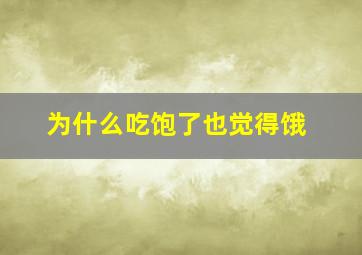 为什么吃饱了也觉得饿